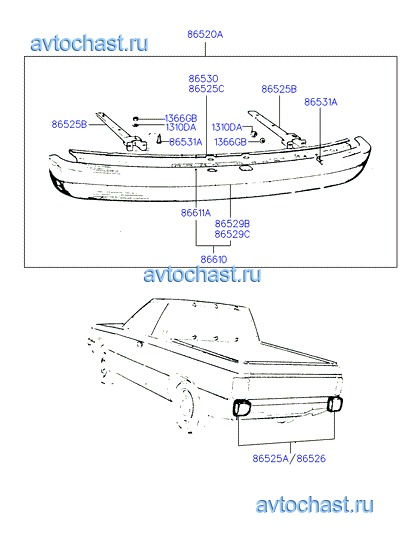 avtochast.ru

86520A

86530
86525C

86525B

86531A

86525B

1366GB
1310DA

1310DA

86531A

1366GB

86611A

86529B
86529C

86610

avtochast.ru

86525A/86526

avtochast.ru